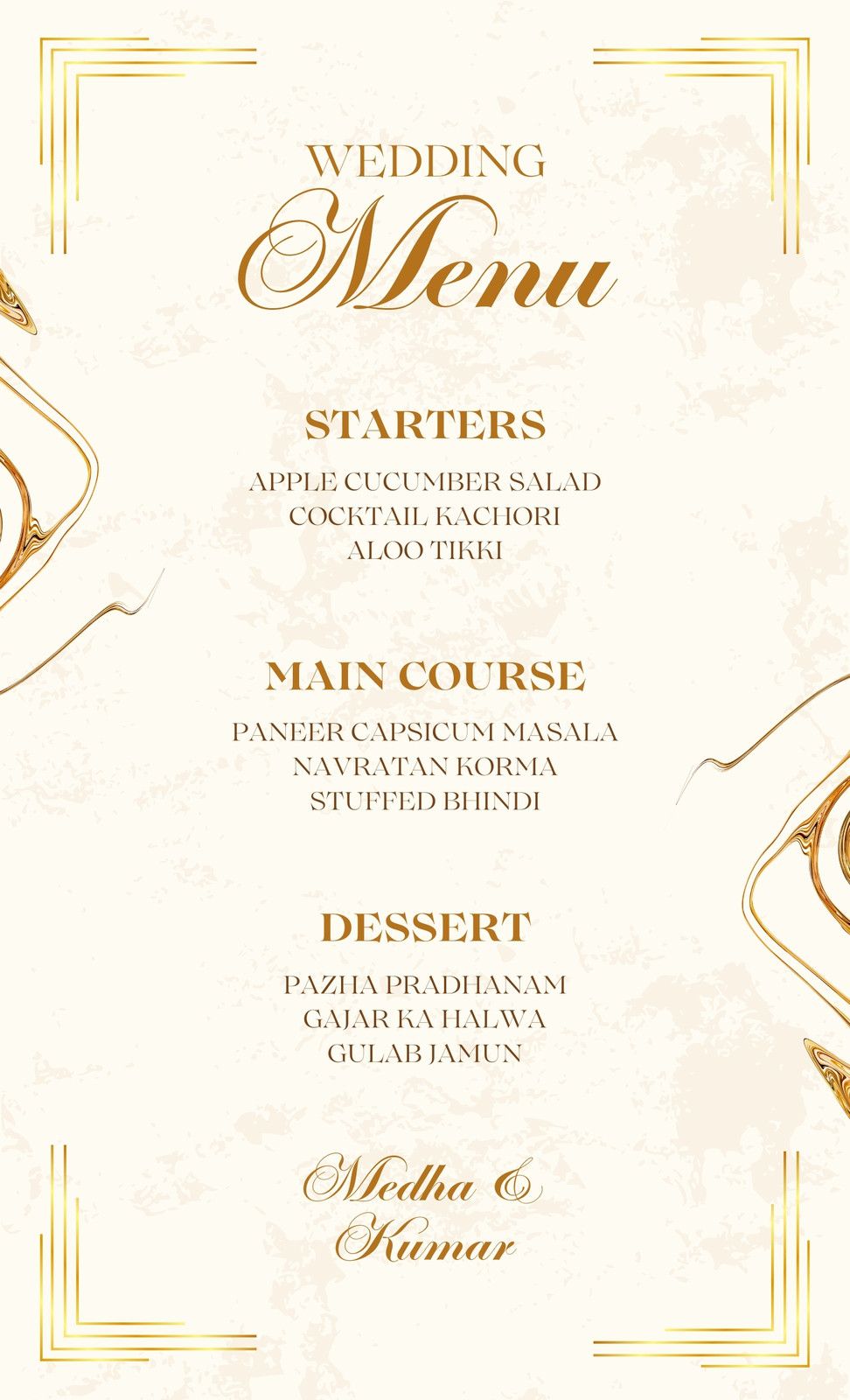 WEDDING
Menu

STARTERS

APPLE CUCUMBER SALAD
COCKTAIL KACHORI
ALOO TIKKI

MAIN COURSE

PANEER CAPSICUM MASALA
NAVRATAN KORMA
STUFFED BHINDI

DESSERT

PAZHA PRADHANAM
GAJAR KA HALWA
GULAB JAMUN

Medha &
Kumar